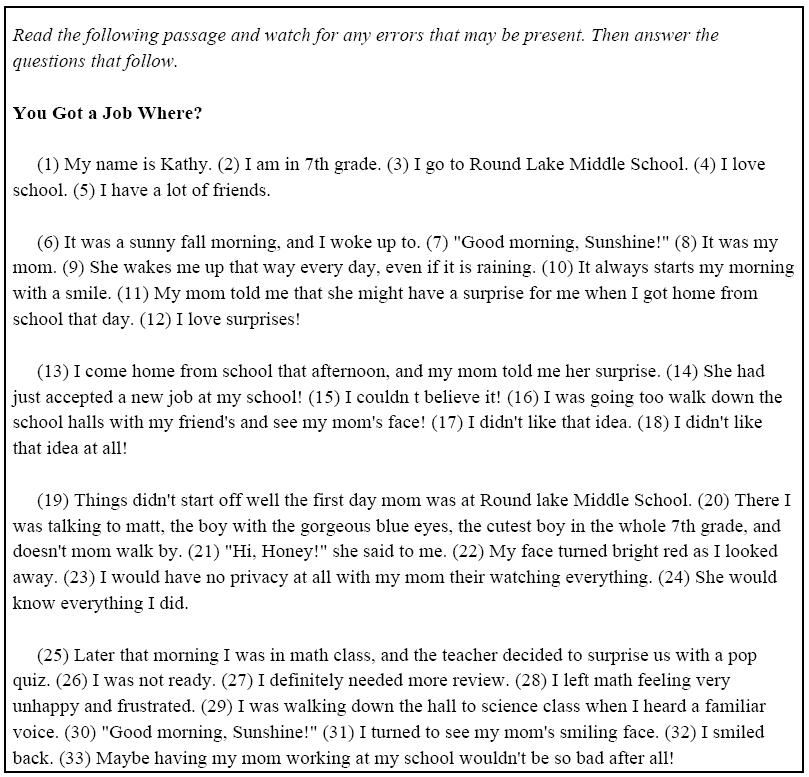 Read the following passage and watch for any errors that may be present. Then answer the questions that follow.

You Got a Job Where?

(1) My name is Kathy. (2) I am in 7th grade. (3) I go to Round Lake Middle School. (4) I love school. (5) I have a lot of friends.

(6) It was a sunny fall morning, and I woke up to. (7) "Good morning, Sunshine!" (8) It was my mom. (9) She wakes me up that way every day, even if it is raining. (10) It always starts my morning with a smile. (11) My mom told me that she might have a surprise for me when I got home from school that day. (12) I love surprises!

(13) I come home from school that afternoon, and my mom told me her surprise. (14) She had just accepted a new job at my school! (15) I couldn t believe it! (16) I was going too walk down the school halls with my friend's and see my mom's face! (17) I didn't like that idea. (18) I didn't like that idea at all!

(19) Things didn't start off well the first day mom was at Round lake Middle School. (20) There I was talking to matt, the boy with the gorgeous blue eyes, the cutest boy in the whole 7th grade, and doesn't mom walk by. (21) "Hi, Honey!" she said to me. (22) My face turned bright red as I looked away. (23) I would have no privacy at all with my mom their watching everything. (24) She would know everything I did.

(25) Later that morning I was in math class, and the teacher decided to surprise us with a pop quiz. (26) I was not ready. (27) I definitely needed more review. (28) I left math feeling very unhappy and frustrated. (29) I was walking down the hall to science class when I heard a familiar voice. (30) "Good morning, Sunshine!" (31) I turned to see my mom's smiling face. (32) I smiled back. (33) Maybe having my mom working at my school wouldn't be so bad after all!